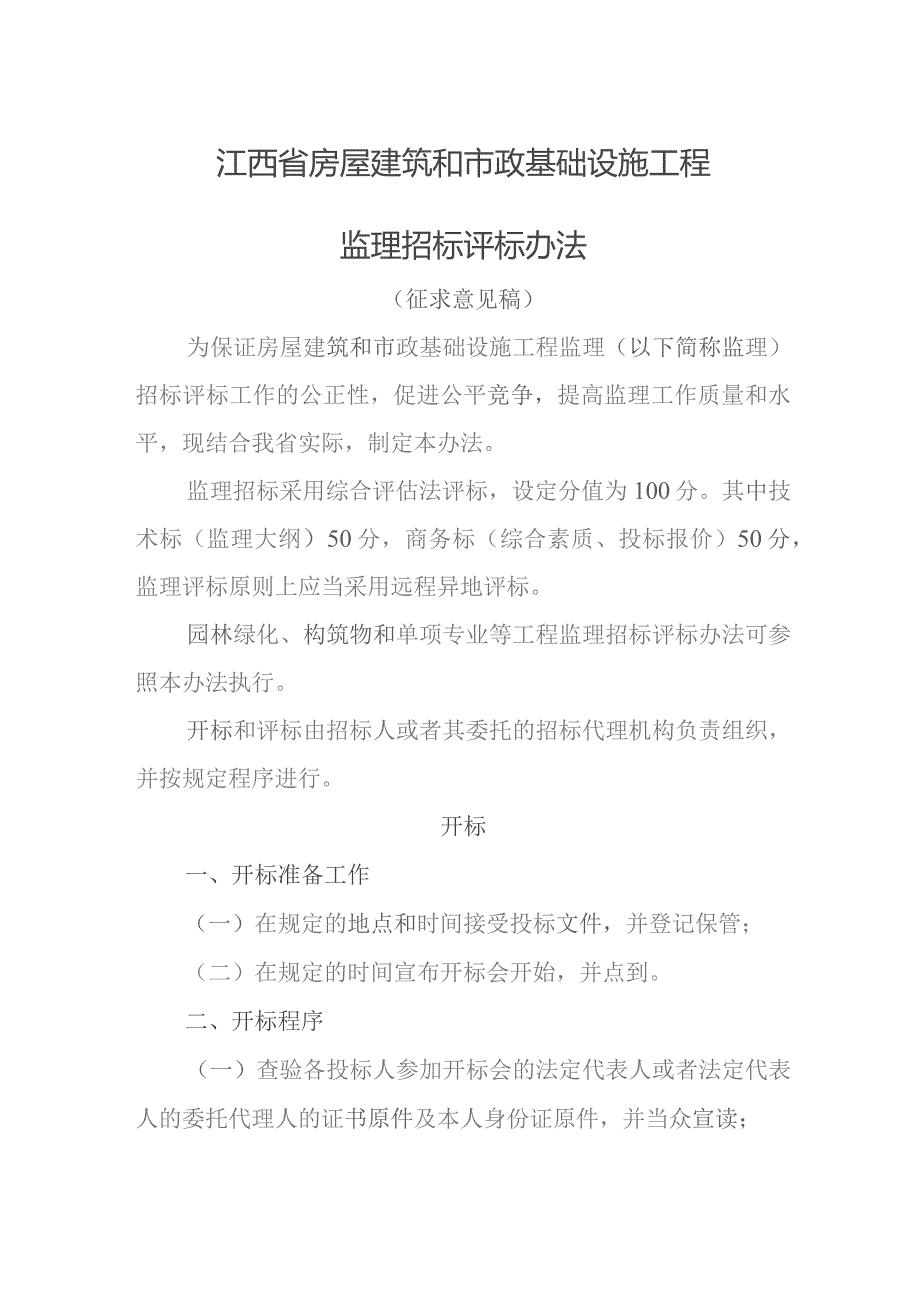 江西省房屋建筑和市政基础设施工程

监理招标评标办法

（征求意见稿）

为保证房屋建筑和市政基础设施工程监理（以下简称监理）招标评标工作的公正性，促进公平竞争，提高监理工作质量和水平，现结合我省实际，制定本办法。

监理招标采用综合评估法评标，设定分值为100分。其中技术标（监理大纲）50分，商务标（综合素质、投标报价）50分，监理评标原则上应当采用远程异地评标。

园林绿化、构筑物和单项专业等工程监理招标评标办法可参照本办法执行。

开标和评标由招标人或者其委托的招标代理机构负责组织，并按规定程序进行。

开标

一、开标准备工作

（一）在规定的地点和时间接受投标文件，并登记保管；

（二）在规定的时间宣布开标会开始，并点到。

二、开标程序

（一）查验各投标人参加开标会的法定代表人或者法定代表人的委托代理人的证书原件及本人身份证原件，并当众宣读；